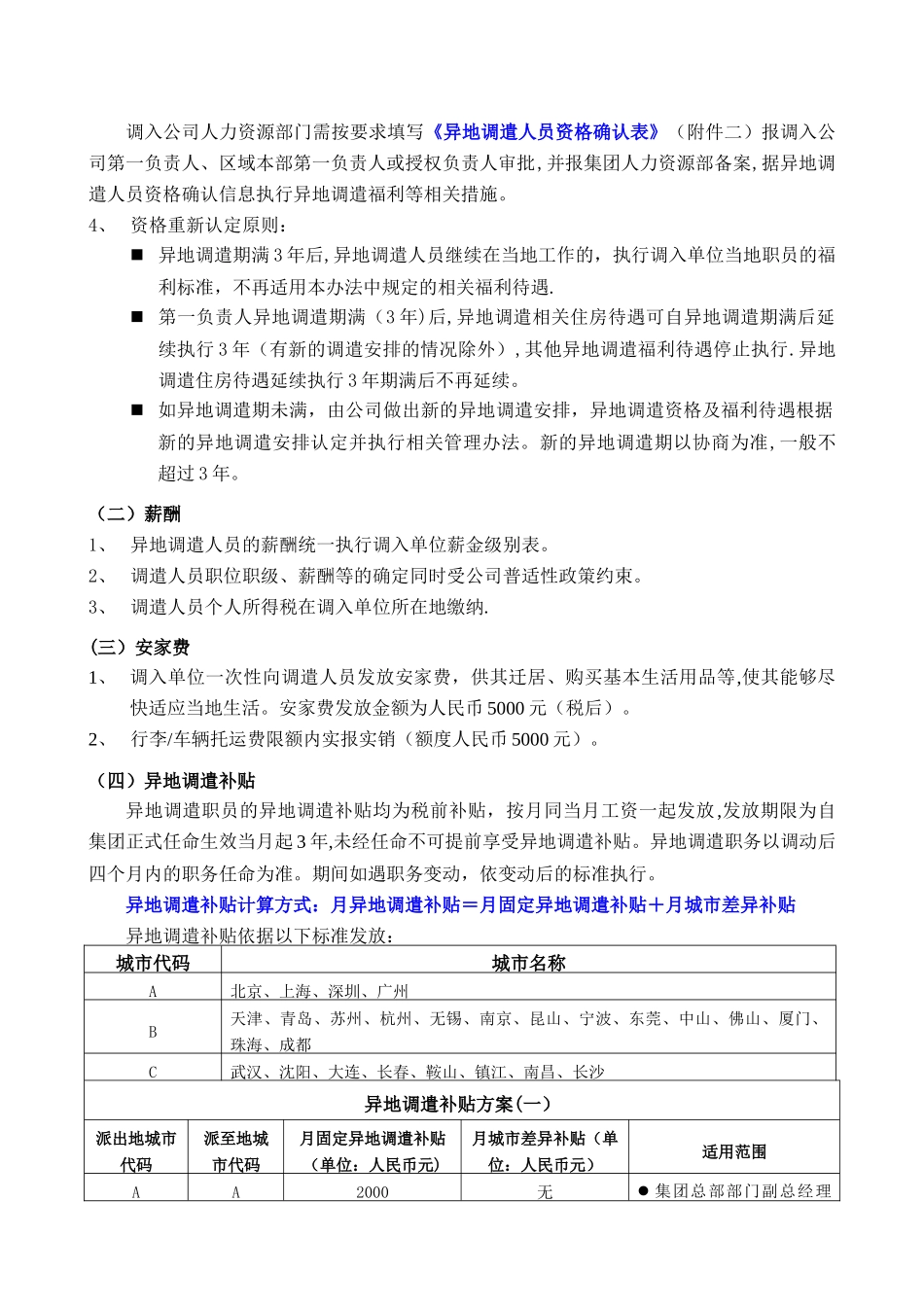 调入公司人力资源部门需按要求填写《异地调遣人员资格确认表》（附件二）报调入公司第一负责人、区域本部第一负责人或授权负责人审批,并报集团人力资源部备案,据异地调遣人员资格确认信息执行异地调遣福利等相关措施。

4、 资格重新认定原则：

■ 异地调遣期满 3 年后,异地调遣人员继续在当地工作的，执行调入单位当地职员的福利标准，不再适用本办法中规定的相关福利待遇.

■ 第一负责人异地调遣期满（3 年)后,异地调遣相关住房待遇可自异地调遣期满后延续执行 3 年（有新的调遣安排的情况除外）,其他异地调遣福利待遇停止执行.异地调遣住房待遇延续执行 3 年期满后不再延续。

■ 如异地调遣期未满，由公司做出新的异地调遣安排，异地调遣资格及福利待遇根据新的异地调遣安排认定并执行相关管理办法。新的异地调遣期以协商为准,一般不超过 3 年。

（二）薪酬

1、 异地调遣人员的薪酬统一执行调入单位薪金级别表。

2、 调遣人员职位职级、薪酬等的确定同时受公司普适性政策约束。

3、 调遣人员个人所得税在调入单位所在地缴纳.

（三）安家费

1、 调入单位一次性向调遣人员发放安家费，供其迁居、购买基本生活用品等,使其能够尽快适应当地生活。安家费发放金额为人民币 5000 元（税后）。

2、 行李/车辆托运费限额内实报实销（额度人民币 5000 元）。

（四）异地调遣补贴

异地调遣职员的异地调遣补贴均为税前补贴，按月同当月工资一起发放,发放期限为自集团正式任命生效当月起 3 年,未经任命不可提前享受异地调遣补贴。异地调遣职务以调动后四个月内的职务任命为准。期间如遇职务变动，依变动后的标准执行。

异地调遣补贴计算方式：月异地调遣补贴＝月固定异地调遣补贴＋月城市差异补贴

异地调遣补贴依据以下标准发放：

| 城市代码 | 城市名称 |
|---|---|
| A | 北京、上海、深圳、广州 |
| B | 天津、青岛、苏州、杭州、无锡、南京、昆山、宁波、东莞、中山、佛山、厦门、珠海、成都 |
| C | 武汉、沈阳、大连、长春、鞍山、镇江、南昌、长沙 |

异地调遣补贴方案(一)

| 派出地城市代码 | 派至地城市代码 | 月固定异地调遣补贴（单位：人民币元） | 月城市差异补贴（单位：人民币元） | 适用范围 |
|---|---|---|---|---|
| A | A | 2000 | 无 | ● 集团总部部门副总经理 |